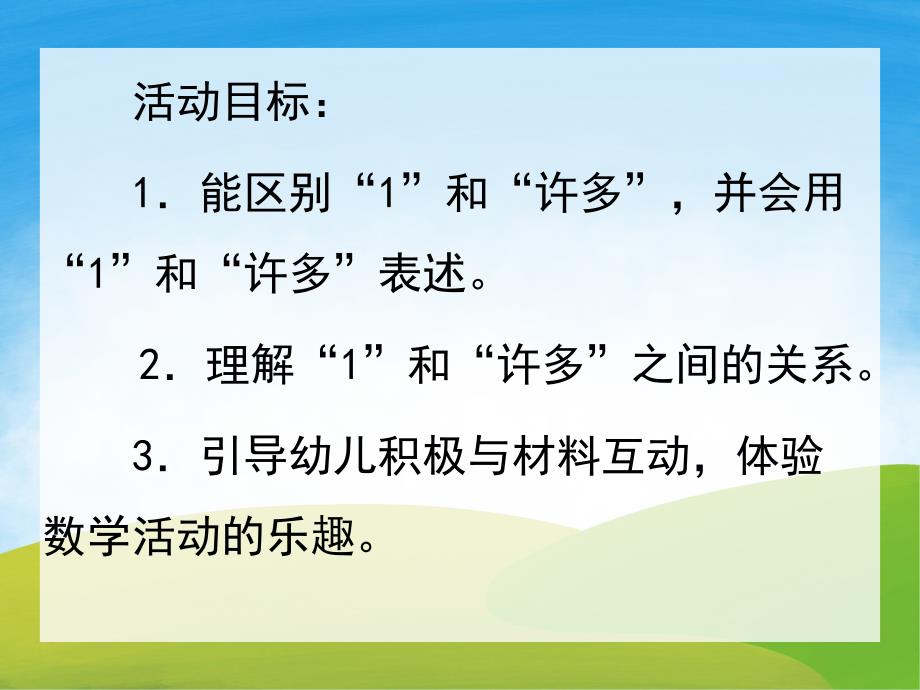 活动目标：

1．能区别“1”和“许多”，并会用“1”和“许多”表述。

2．理解“1”和“许多”之间的关系。

3．引导幼儿积极与材料互动，体验数学活动的乐趣。